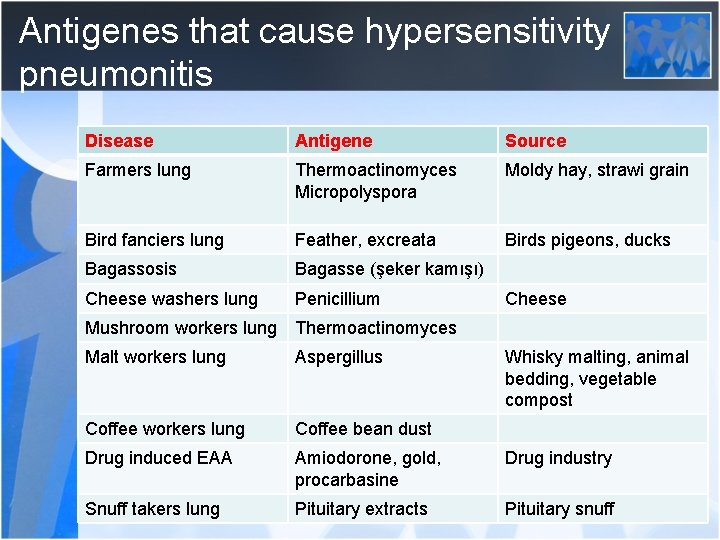 Antigenes that cause hypersensitivity pneumonitis

| Disease | Antigene | Source |
|---|---|---|
| Farmers lung | Thermoactinomyces Micropolyspora | Moldy hay, strawi grain |
| Bird fanciers lung | Feather, excreata | Birds pigeons, ducks |
| Bagassosis | Bagasse (şeker kamışı) | |
| Cheese washers lung | Penicillium | Cheese |
| Mushroom workers lung | Thermoactinomyces | |
| Malt workers lung | Aspergillus | Whisky malting, animal bedding, vegetable compost |
| Coffee workers lung | Coffee bean dust | |
| Drug induced EAA | Amiodorone, gold, procarbasine | Drug industry |
| Snuff takers lung | Pituitary extracts | Pituitary snuff |